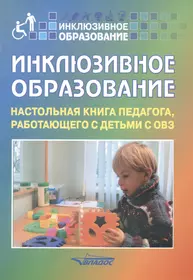 ИНКЛЮЗИВНОЕ ОБРАЗОВАНИЕ

ИНКЛЮЗИВНОЕ ОБРАЗОВАНИЕ

НАСТОЛЬНАЯ КНИГА ПЕДАГОГА, РАБОТАЮЩЕГО С ДЕТЬМИ С ОВЗ

ВЛАДОС